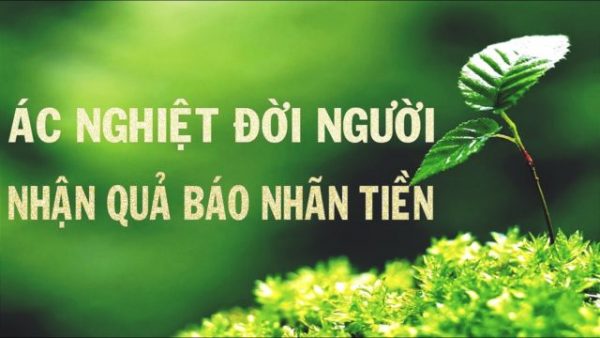 ÁC NGHIỆT ĐỜI NGƯỜI
NHẬN QUẢ BÁO NHÃN TIỀN